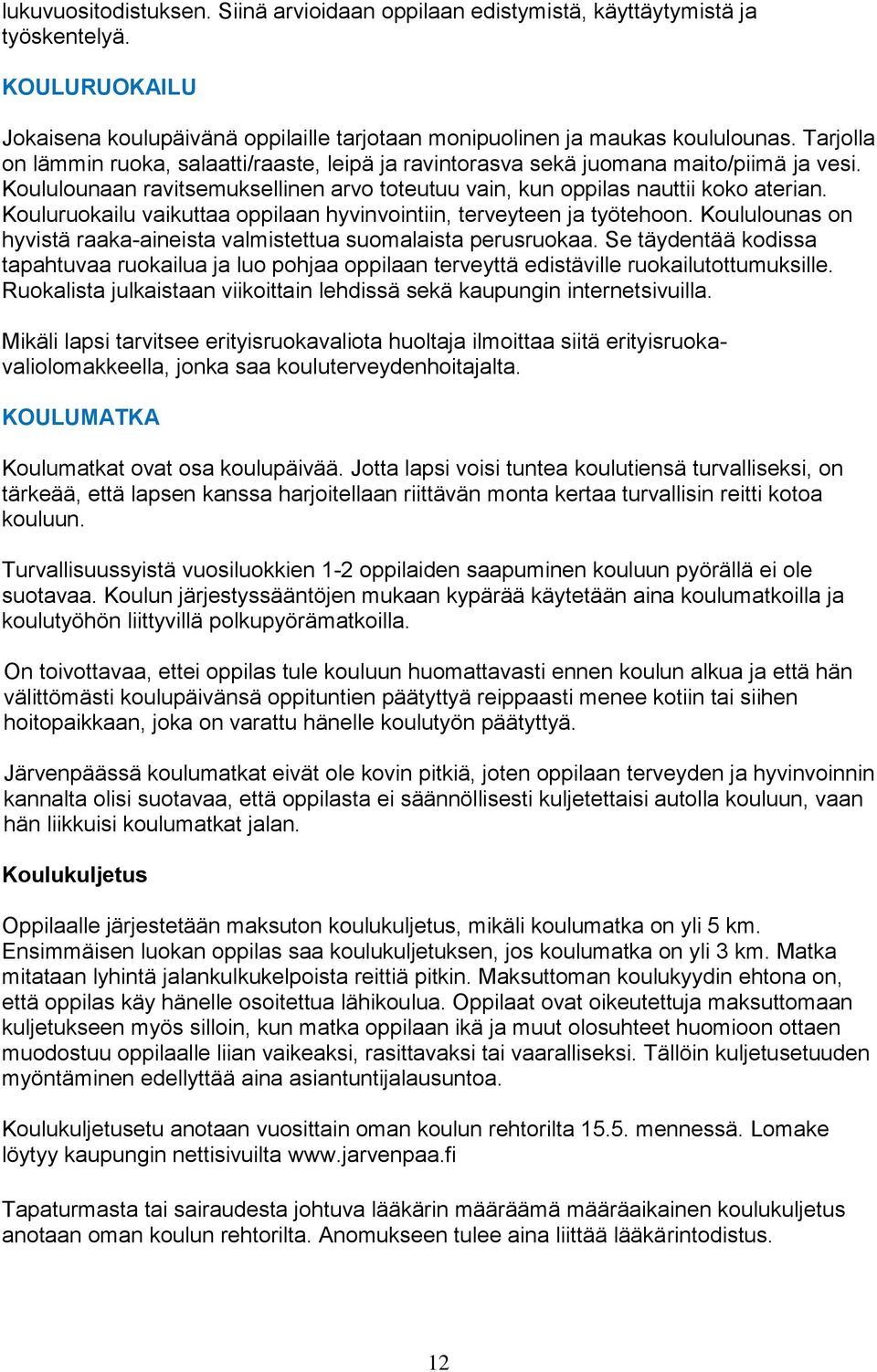 lukuvuositodistuksen. Siinä arvioidaan oppilaan edistymistä, käyttäytymistä ja työskentelyä.

KOULURUOKAILU

Jokaisena koulupäivänä oppilaille tarjotaan monipuolinen ja maukas koululounas. Tarjolla on lämmin ruoka, salaatti/raaste, leipä ja ravintorasva sekä juomana maito/piimä ja vesi. Koululounaan ravitsemuksellinen arvo toteutuu vain, kun oppilas nauttii koko aterian. Kouluruokailu vaikuttaa oppilaan hyvinvointiin, terveyteen ja työtehoon. Koululounas on hyvistä raaka-aineista valmistettua suomalaista perusruokaa. Se täydentää kodissa tapahtuvaa ruokailua ja luo pohjaa oppilaan terveyttä edistäville ruokailutottumuksille. Ruokalista julkaistaan viikoittain lehdissä sekä kaupungin internetsivuilla.

Mikäli lapsi tarvitsee erityisruokavaliota huoltaja ilmoittaa siitä erityisruokavaliolomakkeella, jonka saa kouluterveydenhoitajalta.

KOULUMATKA

Koulumatkat ovat osa koulupäivää. Jotta lapsi voisi tuntea koulutiensä turvalliseksi, on tärkeää, että lapsen kanssa harjoitellaan riittävän monta kertaa turvallisin reitti kotoa kouluun.

Turvallisuussyistä vuosiluokkien 1-2 oppilaiden saapuminen kouluun pyörällä ei ole suotavaa. Koulun järjestyssääntöjen mukaan kypärää käytetään aina koulumatkoilla ja koulutyöhön liittyvillä polkupyörämatkoilla.

On toivottavaa, ettei oppilas tule kouluun huomattavasti ennen koulun alkua ja että hän välittömästi koulupäivänsä oppituntien päätyttyä reippaasti menee kotiin tai siihen hoitopaikkaan, joka on varattu hänelle koulutyön päätyttyä.

Järvenpäässä koulumatkat eivät ole kovin pitkiä, joten oppilaan terveyden ja hyvinvoinnin kannalta olisi suotavaa, että oppilasta ei säännöllisesti kuljetettaisi autolla kouluun, vaan hän liikkuisi koulumatkat jalan.

Koulukuljetus

Oppilaalle järjestetään maksuton koulukuljetus, mikäli koulumatka on yli 5 km. Ensimmäisen luokan oppilas saa koulukuljetuksen, jos koulumatka on yli 3 km. Matka mitataan lyhintä jalankulkukelpoista reittiä pitkin. Maksuttoman koulukyydin ehtona on, että oppilas käy hänelle osoitettua lähikoulua. Oppilaat ovat oikeutettuja maksuttomaan kuljetukseen myös silloin, kun matka oppilaan ikä ja muut olosuhteet huomioon ottaen muodostuu oppilaalle liian vaikeaksi, rasittavaksi tai vaaralliseksi. Tällöin kuljetusetuuden myöntäminen edellyttää aina asiantuntijalausuntoa.

Koulukuljetusetu anotaan vuosittain oman koulun rehtorilta 15.5. mennessä. Lomake löytyy kaupungin nettisivuilta www.jarvenpaa.fi

Tapaturmasta tai sairaudesta johtuva lääkärin määräämä määräaikainen koulukuljetus anotaan oman koulun rehtorilta. Anomukseen tulee aina liittää lääkärintodistus.

12